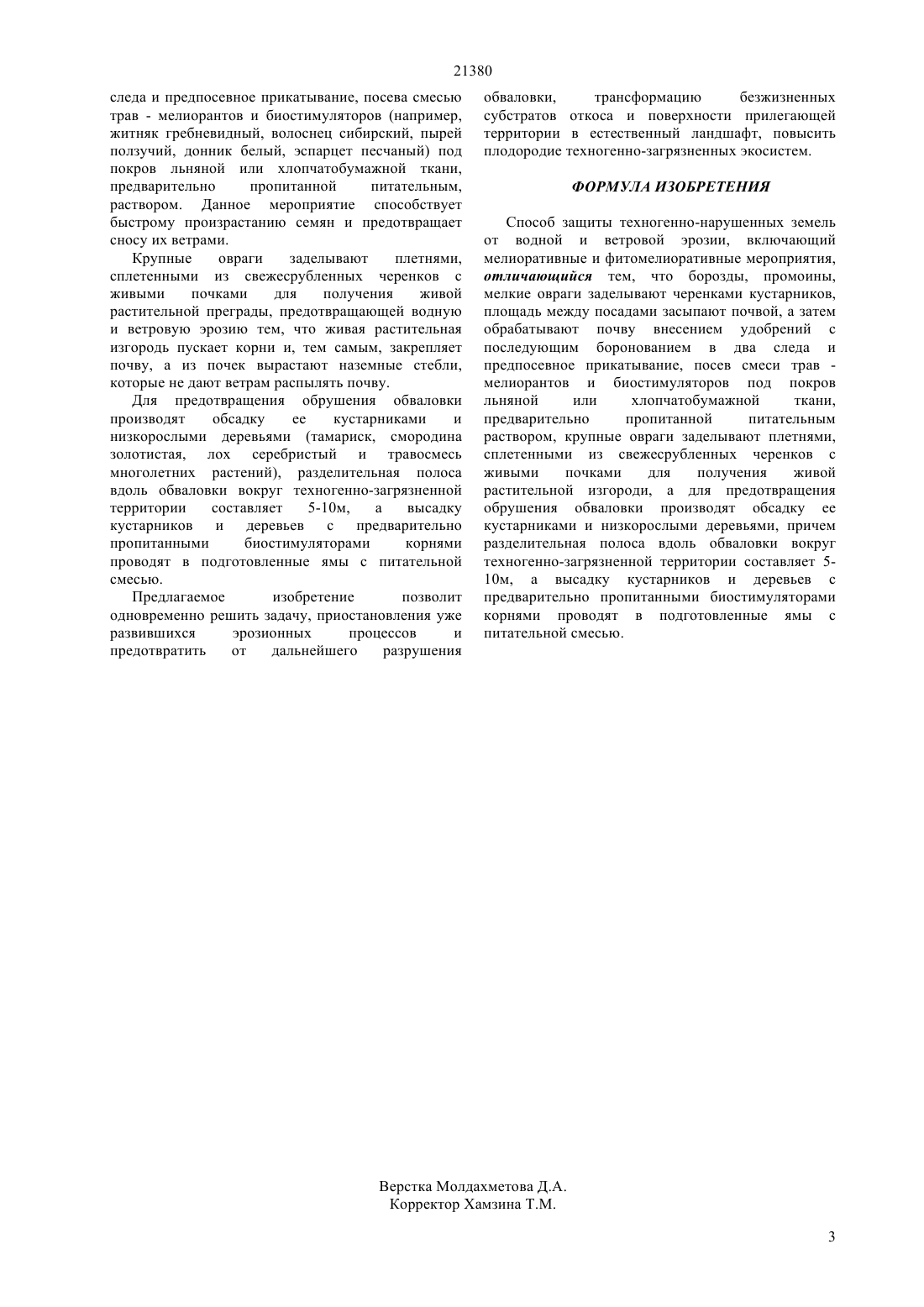 21380

следа и предпосевное прикатывание, посева смесью трав - мелиорантов и биостимуляторов (например, житняк гребневидный, волоснец сибирский, пырей ползучий, донник белый, эспарцет песчаный) под покров льняной или хлопчатобумажной ткани, предварительно пропитанной питательным, раствором. Данное мероприятие способствует быстрому произрастанию семян и предотвращает сносу их ветрами.

Крупные овраги заделывают плетнями, сплетенными из свежесрубленных черенков с живыми почками для получения живой растительной преграды, предотвращающей водную и ветровую эрозию тем, что живая растительная изгородь пускает корни и, тем самым, закрепляет почву, а из почек вырастают наземные стебли, которые не дают ветрам распылять почву.

Для предотвращения обрушения обваловки производят обсадку ее кустарниками и низкорослыми деревьями (тамариск, смородина золотистая, лох серебристый и травосмесь многолетних растений), разделительная полоса вдоль обваловки вокруг техногенно-загрязненной территории составляет 5-10м, а высадку кустарников и деревьев с предварительно пропитанными биостимуляторами корнями проводят в подготовленные ямы с питательной смесью.

Предлагаемое изобретение позволит одновременно решить задачу, приостановления уже развившихся эрозионных процессов и предотвратить от дальнейшего разрушения обваловки, трансформацию безжизненных субстратов откоса и поверхности прилегающей территории в естественный ландшафт, повысить плодородие техногенно-загрязненных экосистем.

ФОРМУЛА ИЗОБРЕТЕНИЯ

Способ защиты техногенно-нарушенных земель от водной и ветровой эрозии, включающий мелиоративные и фитомелиоративные мероприятия, отличающийся тем, что борозды, промоины, мелкие овраги заделывают черенками кустарников, площадь между посадами засыпают почвой, а затем обрабатывают почву внесением удобрений с последующим боронованием в два следа и предпосевное прикатывание, посев смеси трав - мелиорантов и биостимуляторов под покров льняной или хлопчатобумажной ткани, предварительно пропитанной питательным раствором, крупные овраги заделывают плетнями, сплетенными из свежесрубленных черенков с живыми почками для получения живой растительной изгороди, а для предотвращения обрушения обваловки производят обсадку ее кустарниками и низкорослыми деревьями, причем разделительная полоса вдоль обваловки вокруг техногенно-загрязненной территории составляет 5-10м, а высадку кустарников и деревьев с предварительно пропитанными биостимуляторами корнями проводят в подготовленные ямы с питательной смесью.

Верстка Молдахметова Д.А.
Корректор Хамзина Т.М.

3